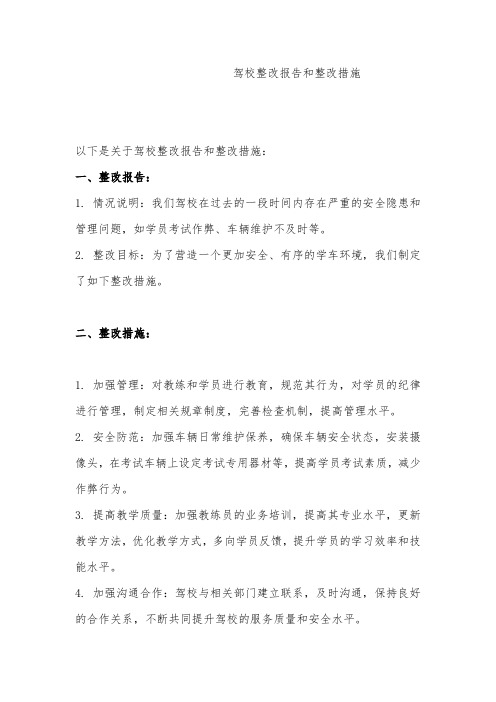 驾校整改报告和整改措施

以下是关于驾校整改报告和整改措施：

一、整改报告：

1. 情况说明：我们驾校在过去的一段时间内存在严重的安全隐患和管理问题，如学员考试作弊、车辆维护不及时等。

2. 整改目标：为了营造一个更加安全、有序的学车环境，我们制定了如下整改措施。

二、整改措施：

1. 加强管理：对教练和学员进行教育，规范其行为，对学员的纪律进行管理，制定相关规章制度，完善检查机制，提高管理水平。

2. 安全防范：加强车辆日常维护保养，确保车辆安全状态，安装摄像头，在考试车辆上设定考试专用器材等，提高学员考试素质，减少作弊行为。

3. 提高教学质量：加强教练员的业务培训，提高其专业水平，更新教学方法，优化教学方式，多向学员反馈，提升学员的学习效率和技能水平。

4. 加强沟通合作：驾校与相关部门建立联系，及时沟通，保持良好的合作关系，不断共同提升驾校的服务质量和安全水平。